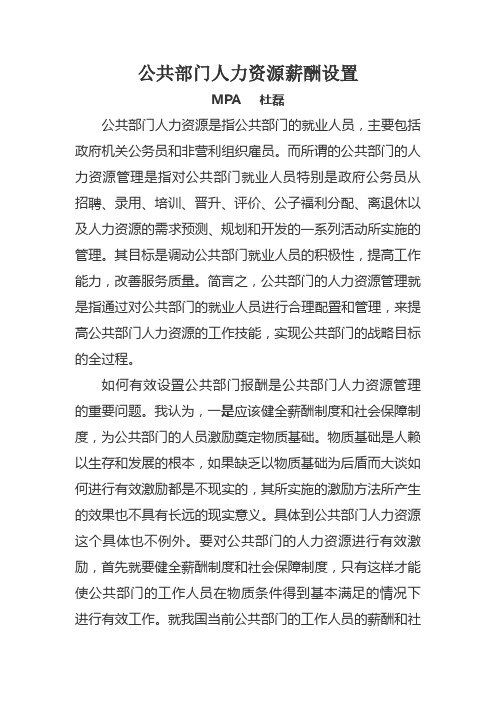 公共部门人力资源薪酬设置

MPA　杜磊

公共部门人力资源是指公共部门的就业人员，主要包括政府机关公务员和非营利组织雇员。而所谓的公共部门的人力资源管理是指对公共部门就业人员特别是政府公务员从招聘、录用、培训、晋升、评价、公子福利分配、离退休以及人力资源的需求预测、规划和开发的一系列活动所实施的管理。其目标是调动公共部门就业人员的积极性，提高工作能力，改善服务质量。简言之，公共部门的人力资源管理就是指通过对公共部门的就业人员进行合理配置和管理，来提高公共部门人力资源的工作技能，实现公共部门的战略目标的全过程。

如何有效设置公共部门报酬是公共部门人力资源管理的重要问题。我认为，一是应该健全薪酬制度和社会保障制度，为公共部门的人员激励奠定物质基础。物质基础是人赖以生存和发展的根本，如果缺乏以物质基础为后盾而大谈如何进行有效激励都是不现实的，其所实施的激励方法所产生的效果也不具有长远的现实意义。具体到公共部门人力资源这个具体也不例外。要对公共部门的人力资源进行有效激励，首先就要健全薪酬制度和社会保障制度，只有这样才能使公共部门的工作人员在物质条件得到基本满足的情况下进行有效工作。就我国当前公共部门的工作人员的薪酬和社